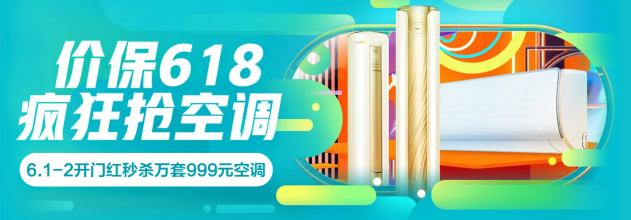 价保618
疯狂抢空调

6.1-2开门红秒杀万套999元空调